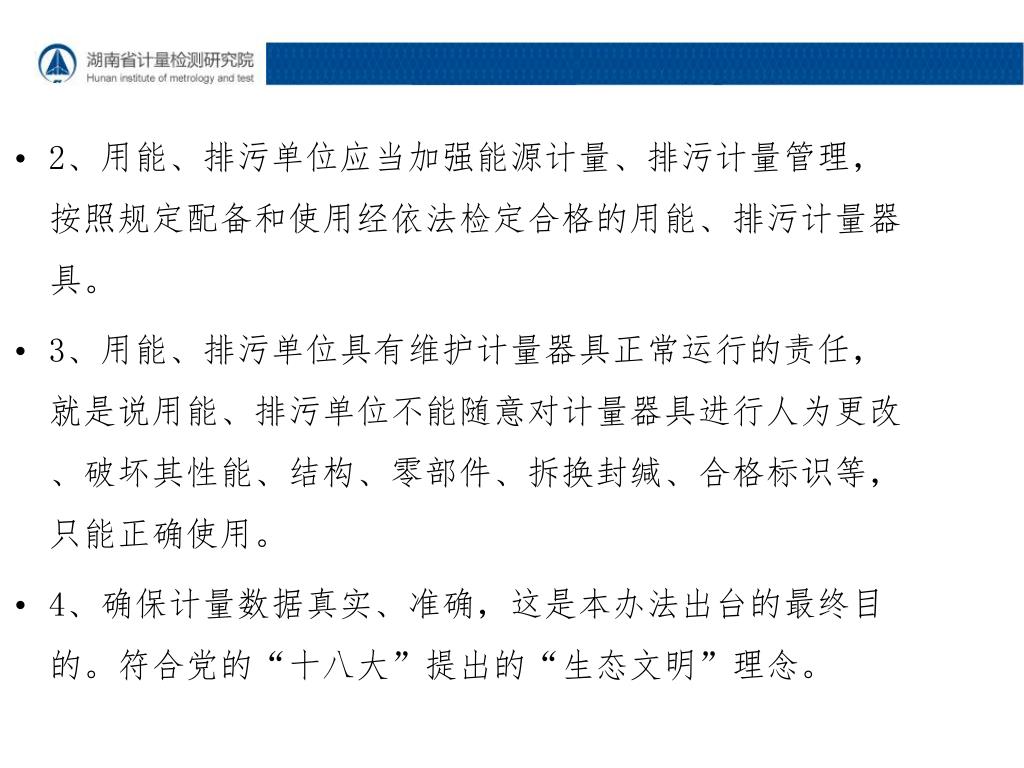 湖南省计量检测研究院
Hunan institute of metrology and test

• 2、用能、排污单位应当加强能源计量、排污计量管理，按照规定配备和使用经依法检定合格的用能、排污计量器具。

• 3、用能、排污单位具有维护计量器具正常运行的责任，就是说用能、排污单位不能随意对计量器具进行人为更改、破坏其性能、结构、零部件、拆换封缄、合格标识等，只能正确使用。

• 4、确保计量数据真实、准确，这是本办法出台的最终目的。符合党的“十八大”提出的“生态文明”理念。